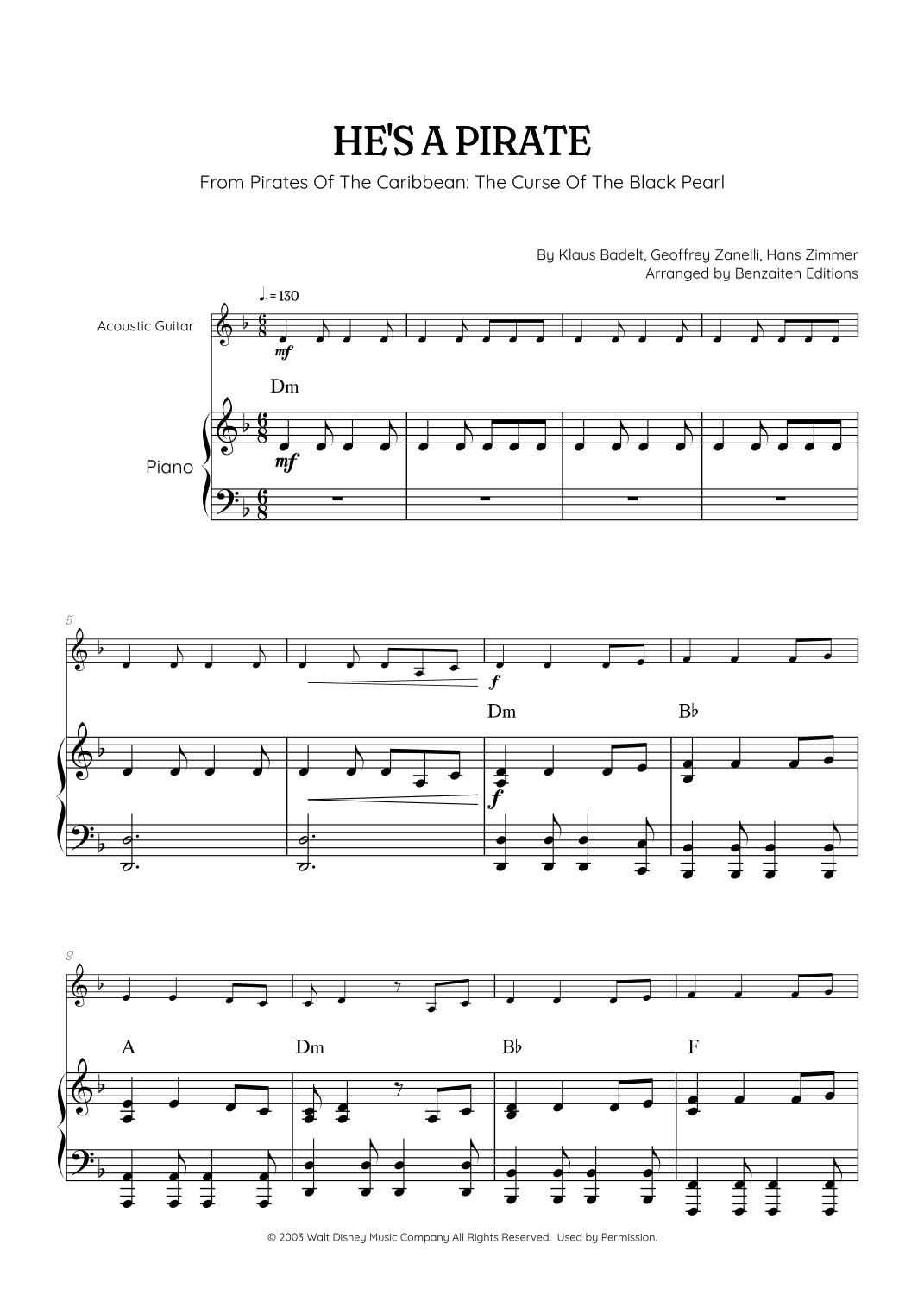 HE'S A PIRATE

From Pirates Of The Caribbean: The Curse Of The Black Pearl

By Klaus Badelt, Geoffrey Zanelli, Hans Zimmer
Arranged by Benzaiten Editions

♩. = 130

Acoustic Guitar

mf

Dm

Piano

mf

5

f

Dm

B♭

f

9

A

Dm

B♭

F

© 2003 Walt Disney Music Company All Rights Reserved. Used by Permission.